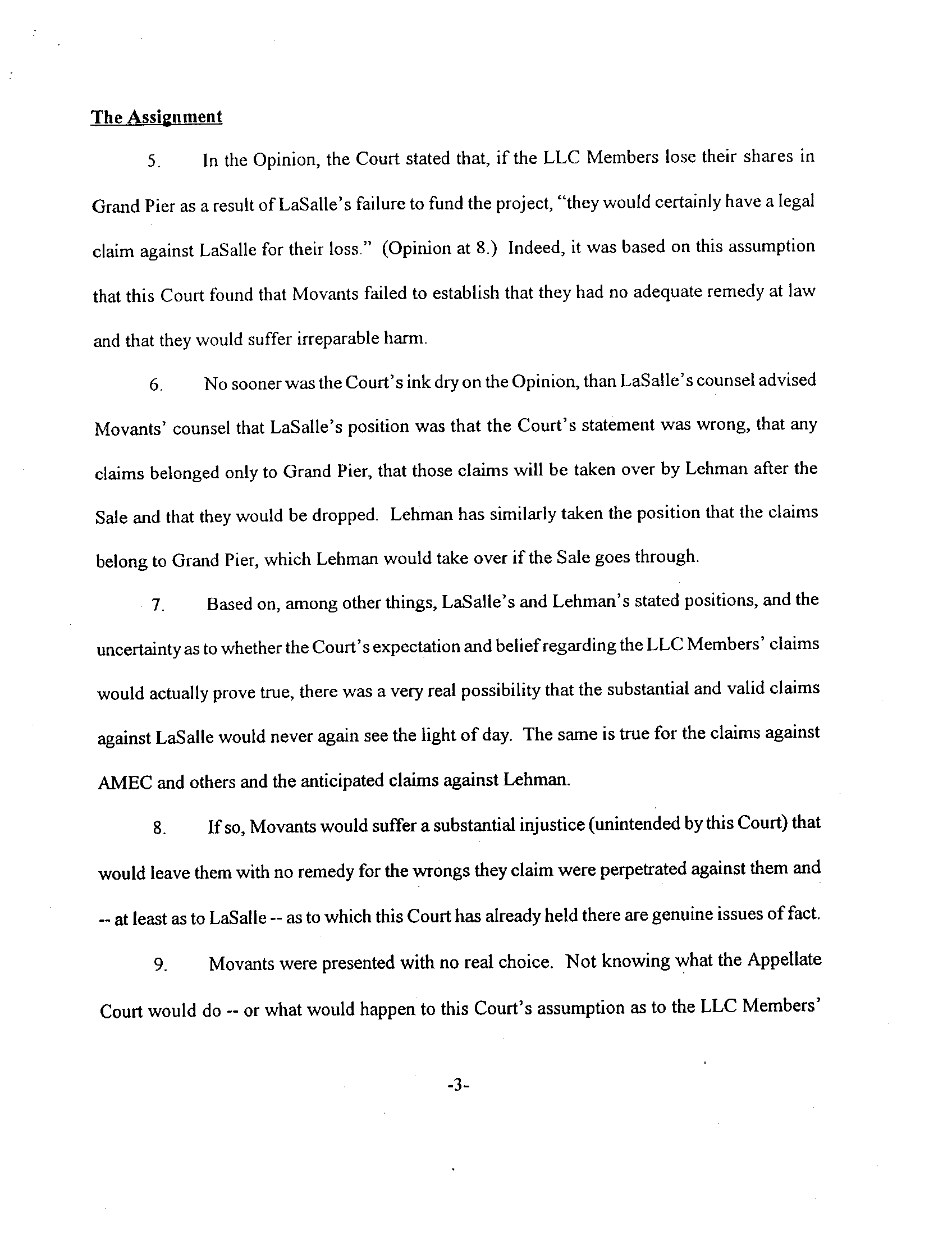 The Assignment

5. In the Opinion, the Court stated that, if the LLC Members lose their shares in Grand Pier as a result of LaSalle's failure to fund the project, "they would certainly have a legal claim against LaSalle for their loss." (Opinion at 8.) Indeed, it was based on this assumption that this Court found that Movants failed to establish that they had no adequate remedy at law and that they would suffer irreparable harm.

6. No sooner was the Court's ink dry on the Opinion, than LaSalle's counsel advised Movants' counsel that LaSalle's position was that the Court's statement was wrong, that any claims belonged only to Grand Pier, that those claims will be taken over by Lehman after the Sale and that they would be dropped. Lehman has similarly taken the position that the claims belong to Grand Pier, which Lehman would take over if the Sale goes through.

7. Based on, among other things, LaSalle's and Lehman's stated positions, and the uncertainty as to whether the Court's expectation and belief regarding the LLC Members' claims would actually prove true, there was a very real possibility that the substantial and valid claims against LaSalle would never again see the light of day. The same is true for the claims against AMEC and others and the anticipated claims against Lehman.

8. If so, Movants would suffer a substantial injustice (unintended by this Court) that would leave them with no remedy for the wrongs they claim were perpetrated against them and -- at least as to LaSalle -- as to which this Court has already held there are genuine issues of fact.

9. Movants were presented with no real choice. Not knowing what the Appellate Court would do -- or what would happen to this Court's assumption as to the LLC Members'

-3-